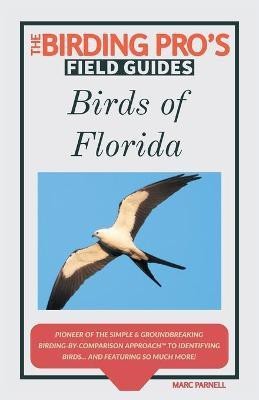 THE BIRDING PRO'S
FIELD GUIDES

Birds of Florida

PIONEER OF THE SIMPLE & GROUNDBREAKING BIRDING-BY-COMPARISON APPROACH™ TO IDENTIFYING BIRDS... AND FEATURING SO MUCH MORE!

MARC PARNELL